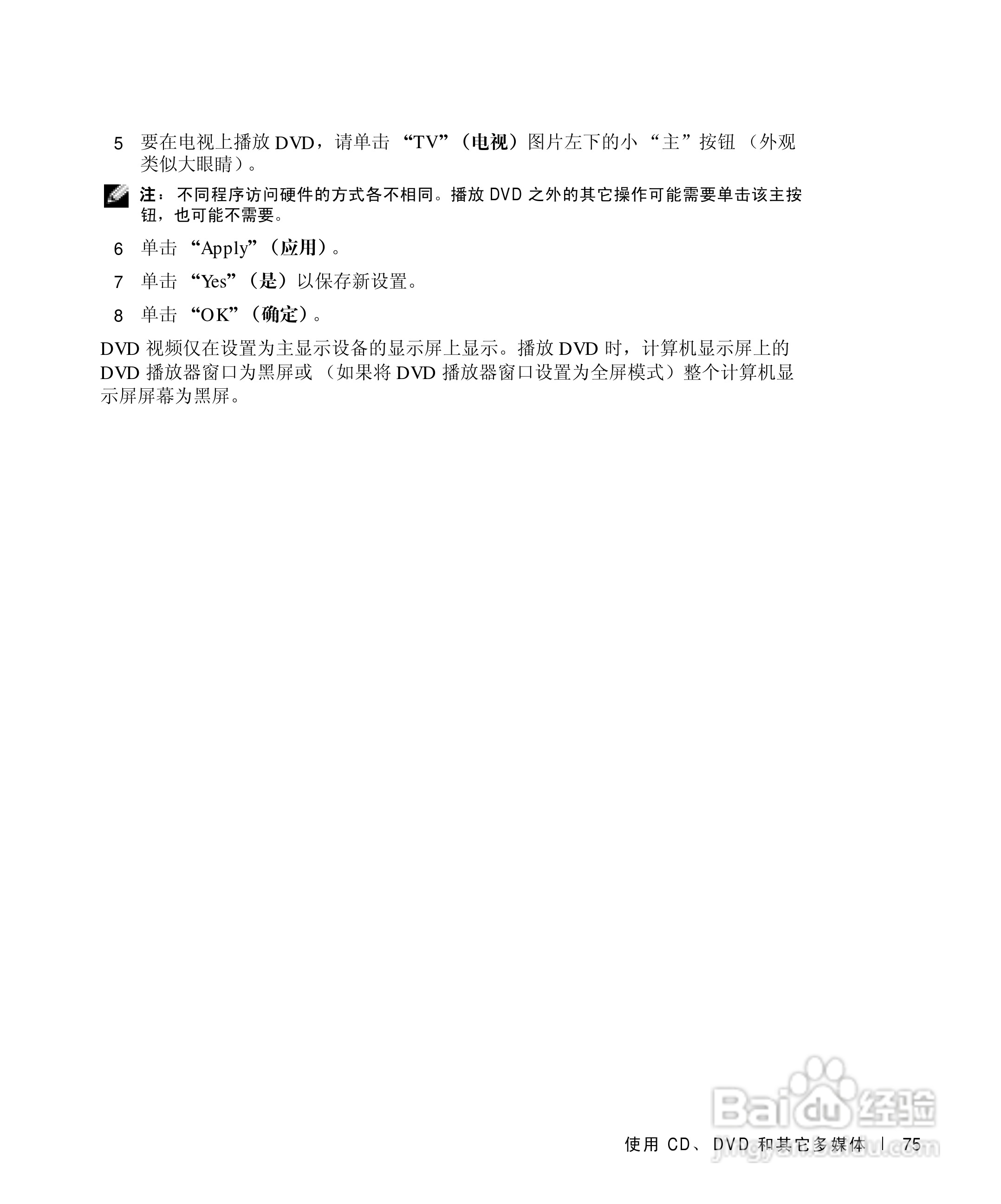 5 要在电视上播放DVD，请单击“TV”（电视）图片左下的小“主”按钮（外观类似大眼睛）。

注：不同程序访问硬件的方式各不相同。播放DVD之外的其它操作可能需要单击该主按钮，也可能不需要。

6 单击“Apply”（应用）。

7 单击“Yes”（是）以保存新设置。

8 单击“OK”（确定）。

DVD视频仅在设置为主显示设备的显示屏上显示。播放DVD时，计算机显示屏上的DVD播放器窗口为黑屏或（如果将DVD播放器窗口设置为全屏模式）整个计算机显示屏屏幕为黑屏。

使用CD、DVD和其它多媒体 | 75

Baidu经验
jingyan.baidu.com